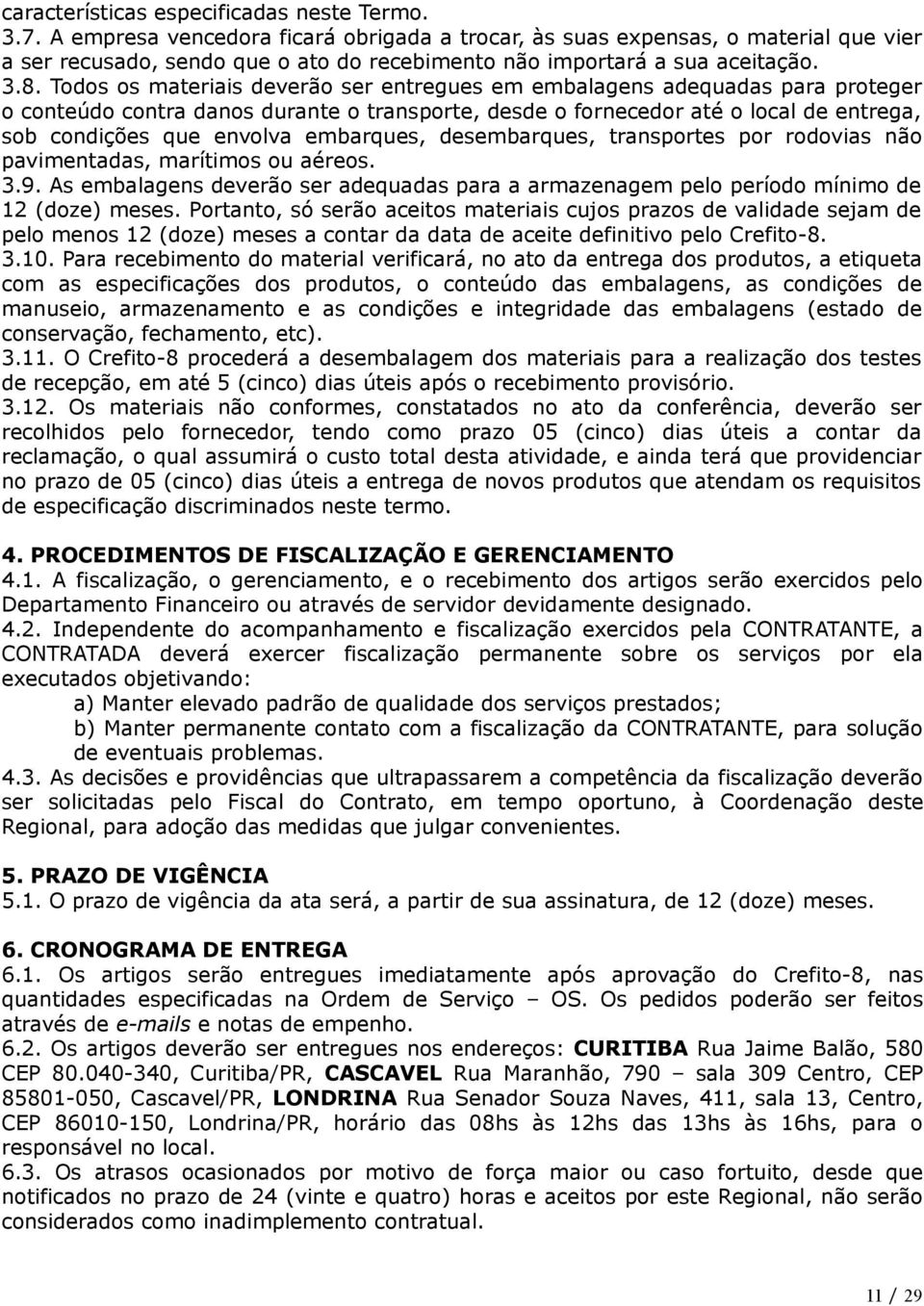 características especificadas neste Termo.
3.7. A empresa vencedora ficará obrigada a trocar, às suas expensas, o material que vier a ser recusado, sendo que o ato do recebimento não importará a sua aceitação.
3.8. Todos os materiais deverão ser entregues em embalagens adequadas para proteger o conteúdo contra danos durante o transporte, desde o fornecedor até o local de entrega, sob condições que envolva embarques, desembarques, transportes por rodovias não pavimentadas, marítimos ou aéreos.
3.9. As embalagens deverão ser adequadas para a armazenagem pelo período mínimo de 12 (doze) meses. Portanto, só serão aceitos materiais cujos prazos de validade sejam de pelo menos 12 (doze) meses a contar da data de aceite definitivo pelo Crefito-8.
3.10. Para recebimento do material verificará, no ato da entrega dos produtos, a etiqueta com as especificações dos produtos, o conteúdo das embalagens, as condições de manuseio, armazenamento e as condições e integridade das embalagens (estado de conservação, fechamento, etc).
3.11. O Crefito-8 procederá a desembalagem dos materiais para a realização dos testes de recepção, em até 5 (cinco) dias úteis após o recebimento provisório.
3.12. Os materiais não conformes, constatados no ato da conferência, deverão ser recolhidos pelo fornecedor, tendo como prazo 05 (cinco) dias úteis a contar da reclamação, o qual assumirá o custo total desta atividade, e ainda terá que providenciar no prazo de 05 (cinco) dias úteis a entrega de novos produtos que atendam os requisitos de especificação discriminados neste termo.

4. PROCEDIMENTOS DE FISCALIZAÇÃO E GERENCIAMENTO
4.1. A fiscalização, o gerenciamento, e o recebimento dos artigos serão exercidos pelo Departamento Financeiro ou através de servidor devidamente designado.
4.2. Independente do acompanhamento e fiscalização exercidos pela CONTRATANTE, a CONTRATADA deverá exercer fiscalização permanente sobre os serviços por ela executados objetivando:
a) Manter elevado padrão de qualidade dos serviços prestados;
b) Manter permanente contato com a fiscalização da CONTRATANTE, para solução de eventuais problemas.
4.3. As decisões e providências que ultrapassarem a competência da fiscalização deverão ser solicitadas pelo Fiscal do Contrato, em tempo oportuno, à Coordenação deste Regional, para adoção das medidas que julgar convenientes.

5. PRAZO DE VIGÊNCIA
5.1. O prazo de vigência da ata será, a partir de sua assinatura, de 12 (doze) meses.

6. CRONOGRAMA DE ENTREGA
6.1. Os artigos serão entregues imediatamente após aprovação do Crefito-8, nas quantidades especificadas na Ordem de Serviço – OS. Os pedidos poderão ser feitos através de e-mails e notas de empenho.
6.2. Os artigos deverão ser entregues nos endereços: CURITIBA Rua Jaime Balão, 580 CEP 80.040-340, Curitiba/PR, CASCAVEL Rua Maranhão, 790 – sala 309 Centro, CEP 85801-050, Cascavel/PR, LONDRINA Rua Senador Souza Naves, 411, sala 13, Centro, CEP 86010-150, Londrina/PR, horário das 08hs às 12hs das 13hs às 16hs, para o responsável no local.
6.3. Os atrasos ocasionados por motivo de força maior ou caso fortuito, desde que notificados no prazo de 24 (vinte e quatro) horas e aceitos por este Regional, não serão considerados como inadimplemento contratual.

11 / 29